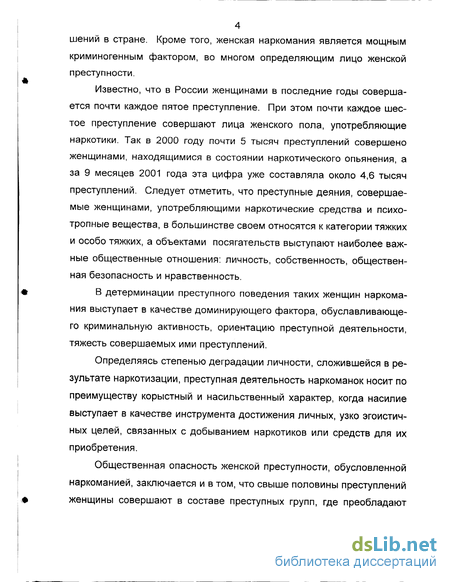 4

шений в стране. Кроме того, женская наркомания является мощным криминогенным фактором, во многом определяющим лицо женской преступности.

Известно, что в России женщинами в последние годы совершается почти каждое пятое преступление. При этом почти каждое шестое преступление совершают лица женского пола, употребляющие наркотики. Так в 2000 году почти 5 тысяч преступлений совершено женщинами, находящимися в состоянии наркотического опьянения, а за 9 месяцев 2001 года эта цифра уже составляла около 4,6 тысяч преступлений. Следует отметить, что преступные деяния, совершаемые женщинами, употребляющими наркотические средства и психотропные вещества, в большинстве своем относятся к категории тяжких и особо тяжких, а объектами посягательств выступают наиболее важные общественные отношения: личность, собственность, общественная безопасность и нравственность.

В детерминации преступного поведения таких женщин наркомания выступает в качестве доминирующего фактора, обуславливающего криминальную активность, ориентацию преступной деятельности, тяжесть совершаемых ими преступлений.

Определяясь степенью деградации личности, сложившейся в результате наркотизации, преступная деятельность наркоманок носит по преимуществу корыстный и насильственный характер, когда насилие выступает в качестве инструмента достижения личных, узко эгоистичных целей, связанных с добыванием наркотиков или средств для их приобретения.

Общественная опасность женской преступности, обусловленной наркоманией, заключается и в том, что свыше половины преступлений женщины совершают в составе преступных групп, где преобладают

dsLib.net
библиотека диссертаций